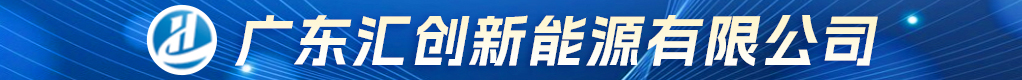 广东汇创新能源有限公司